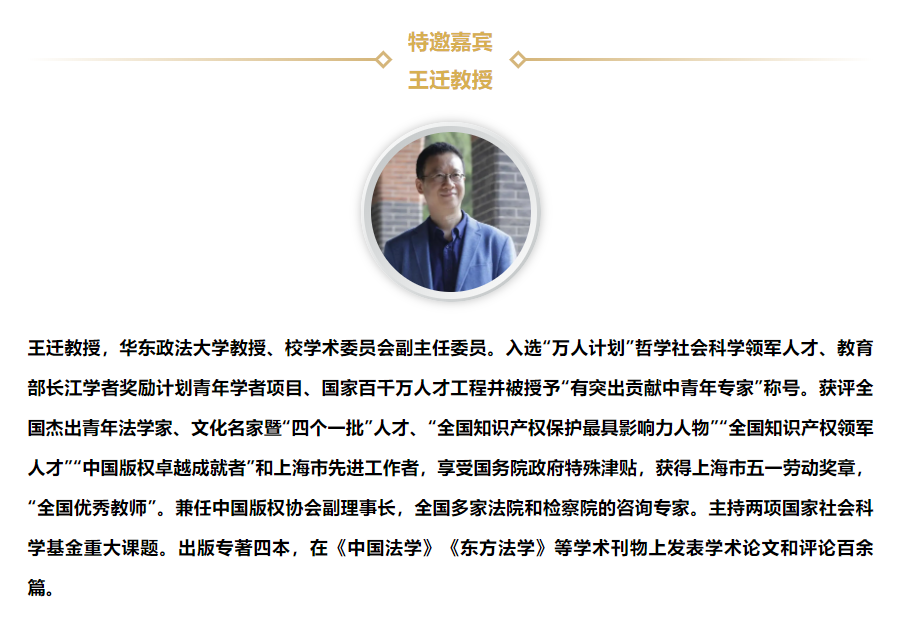 特邀嘉宾
王迁教授

王迁教授，华东政法大学教授、校学术委员会副主任委员。入选“万人计划”哲学社会科学领军人才、教育部长江学者奖励计划青年学者项目、国家百千万人才工程并被授予“有突出贡献中青年专家”称号。获评全国杰出青年法学家、文化名家暨“四个一批”人才、“全国知识产权保护最具影响力人物”“全国知识产权领军人才”“中国版权卓越成就者”和上海市先进工作者，享受国务院政府特殊津贴，获得上海市五一劳动奖章，“全国优秀教师”。兼任中国版权协会副理事长，全国多家法院和检察院的咨询专家。主持两项国家社会科学基金重大课题。出版专著四本，在《中国法学》《东方法学》等学术刊物上发表学术论文和评论百余篇。